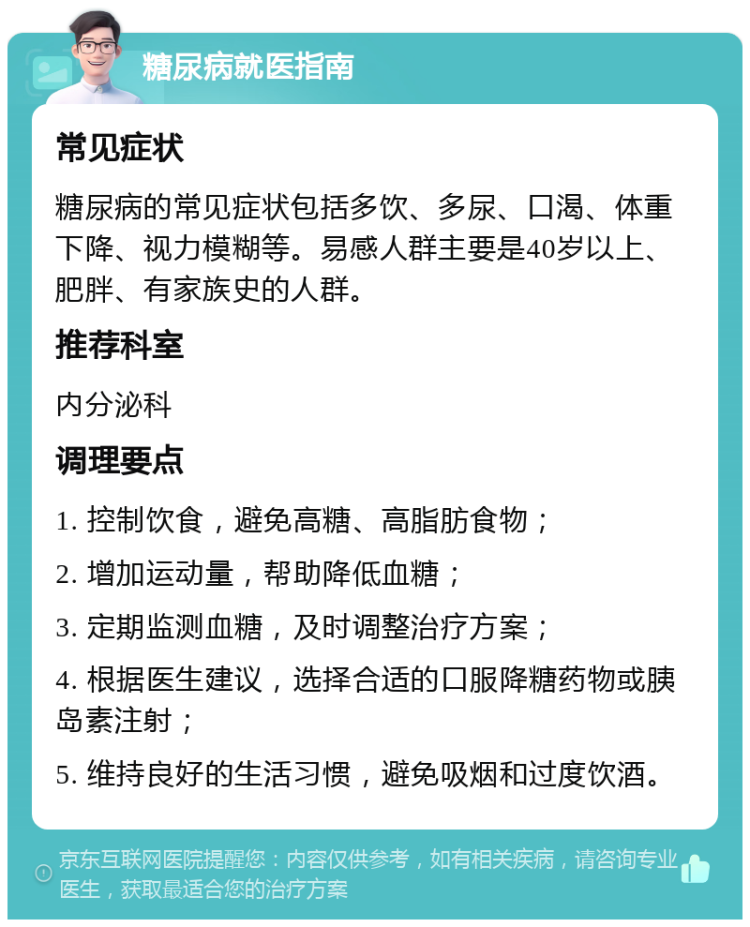 糖尿病就医指南

常见症状

糖尿病的常见症状包括多饮、多尿、口渴、体重下降、视力模糊等。易感人群主要是40岁以上、肥胖、有家族史的人群。

推荐科室

内分泌科

调理要点

1. 控制饮食，避免高糖、高脂肪食物；

2. 增加运动量，帮助降低血糖；

3. 定期监测血糖，及时调整治疗方案；

4. 根据医生建议，选择合适的口服降糖药物或胰岛素注射；

5. 维持良好的生活习惯，避免吸烟和过度饮酒。

京东互联网医院提醒您：内容仅供参考，如有相关疾病，请咨询专业医生，获取最适合您的治疗方案